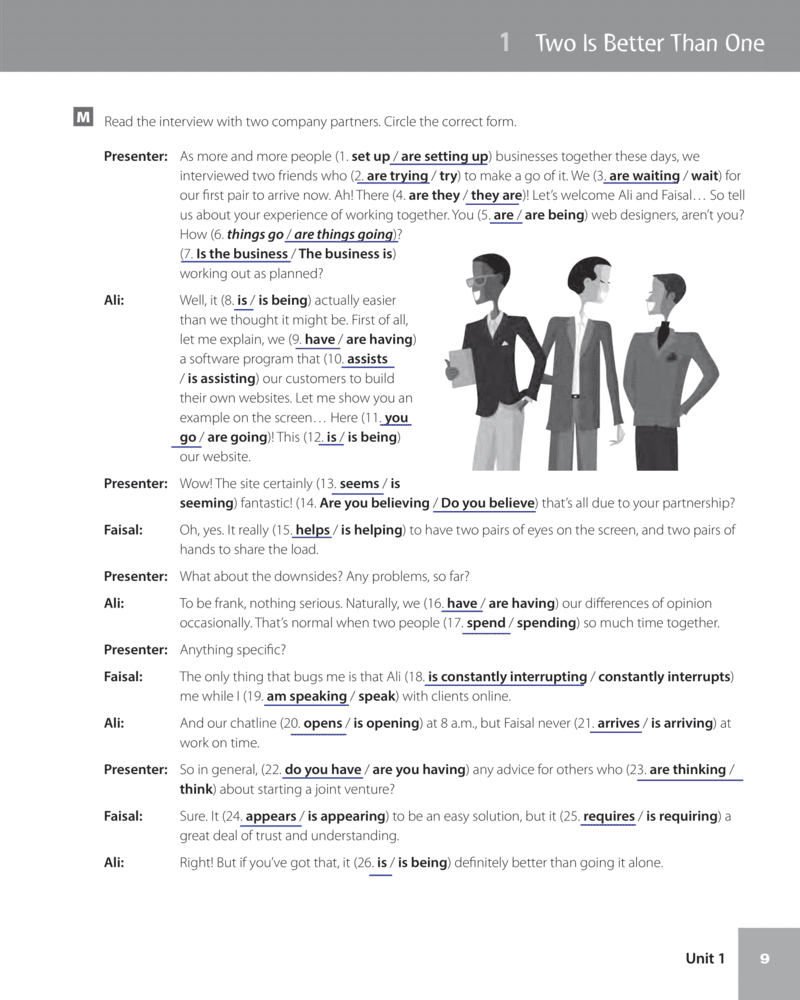 1 Two Is Better Than One

M Read the interview with two company partners. Circle the correct form.

Presenter: As more and more people (1. set up / are setting up) businesses together these days, we interviewed two friends who (2. are trying / try) to make a go of it. We (3. are waiting / wait) for our first pair to arrive now. Ah! There (4. are they / they are)! Let's welcome Ali and Faisal… So tell us about your experience of working together. You (5. are / are being) web designers, aren't you? How (6. things go / are things going)? (7. Is the business / The business is) working out as planned?

Ali: Well, it (8. is / is being) actually easier than we thought it might be. First of all, let me explain, we (9. have / are having) a software program that (10. assists / is assisting) our customers to build their own websites. Let me show you an example on the screen… Here (11. you go / are going)! This (12. is / is being) our website.

Presenter: Wow! The site certainly (13. seems / is seeming) fantastic! (14. Are you believing / Do you believe) that's all due to your partnership?

Faisal: Oh, yes. It really (15. helps / is helping) to have two pairs of eyes on the screen, and two pairs of hands to share the load.

Presenter: What about the downsides? Any problems, so far?

Ali: To be frank, nothing serious. Naturally, we (16. have / are having) our differences of opinion occasionally. That's normal when two people (17. spend / spending) so much time together.

Presenter: Anything specific?

Faisal: The only thing that bugs me is that Ali (18. is constantly interrupting / constantly interrupts) me while I (19. am speaking / speak) with clients online.

Ali: And our chatline (20. opens / is opening) at 8 a.m., but Faisal never (21. arrives / is arriving) at work on time.

Presenter: So in general, (22. do you have / are you having) any advice for others who (23. are thinking / think) about starting a joint venture?

Faisal: Sure. It (24. appears / is appearing) to be an easy solution, but it (25. requires / is requiring) a great deal of trust and understanding.

Ali: Right! But if you've got that, it (26. is / is being) definitely better than going it alone.

Unit 1 9